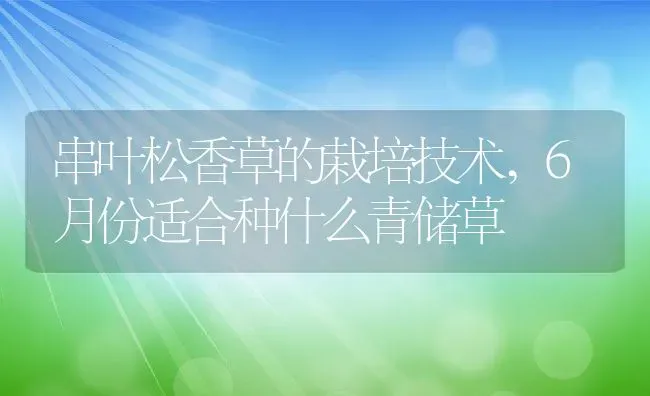 串叶松香草的栽培技术，6月份适合种什么青储草